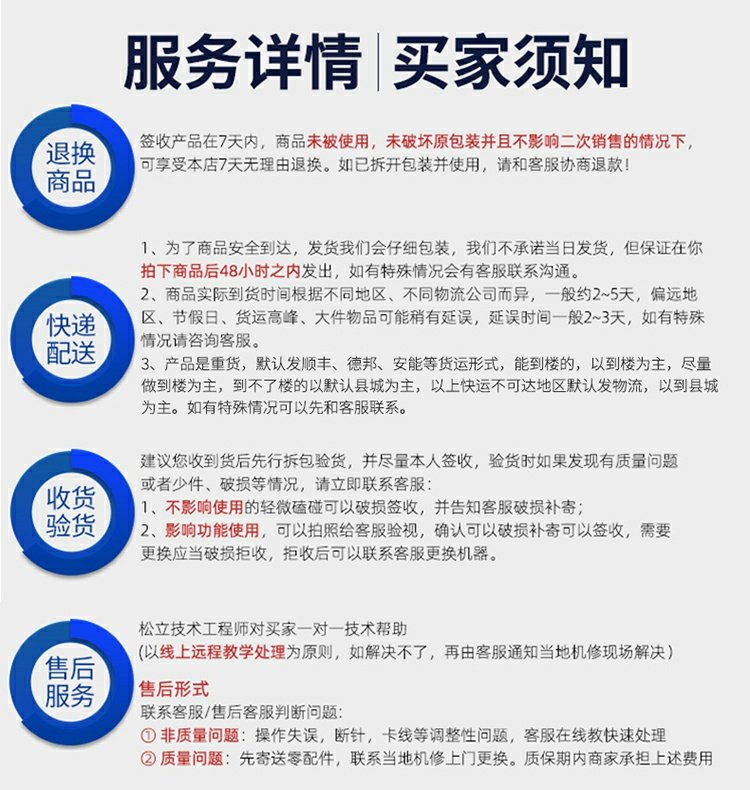 服务详情 | 买家须知

退换商品

签收产品在7天内，商品未被使用，未破坏原包装并且不影响二次销售的情况下，可享受本店7天无理由退换。如已拆开包装并使用，请和客服协商退款！

快递配送

1、为了商品安全到达，发货我们会仔细包装，我们不承诺当日发货，但保证在你拍下商品后48小时之内发出，如有特殊情况会有客服联系沟通。
2、商品实际到货时间根据不同地区、不同物流公司而异，一般约2~5天，偏远地区、节假日、货运高峰、大件物品可能稍有延误，延误时间一般2~3天，如有特殊情况请咨询客服。
3、产品是重货，默认发顺丰、德邦、安能等货运形式，能到楼的，以到楼为主，尽量做到楼为主，到不了楼的以默认县城为主，以上快运不可达地区默认发物流，以到县城为主。如有特殊情况可以先和客服联系。

收货验货

建议您收到货后先行拆包验货，并尽量本人签收，验货时如果发现有质量问题或者少件、破损等情况，请立即联系客服：
1、不影响使用的轻微磕碰可以破损签收，并告知客服破损补寄；
2、影响功能使用，可以拍照给客服验视，确认可以破损补寄可以签收，需要更换应当破损拒收，拒收后可以联系客服更换机器。

售后服务

松立技术工程师对买家一对一技术帮助
(以线上远程教学处理为原则，如解决不了，再由客服通知当地机修现场解决)
售后形式
联系客服/售后客服判断问题：
① 非质量问题：操作失误，断针，卡线等调整性问题，客服在线教快速处理
② 质量问题：先寄送零配件，联系当地机修上门更换。质保期内商家承担上述费用